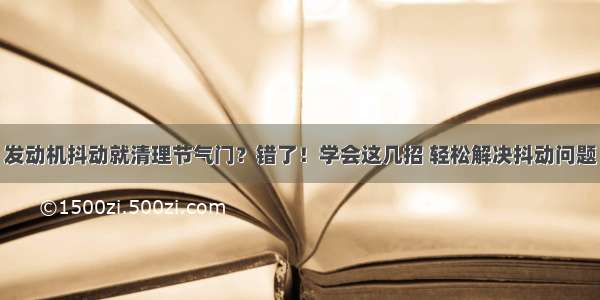 发动机抖动就清理节气门？错了！学会这几招 轻松解决抖动问题

©1500zi.500zi.com